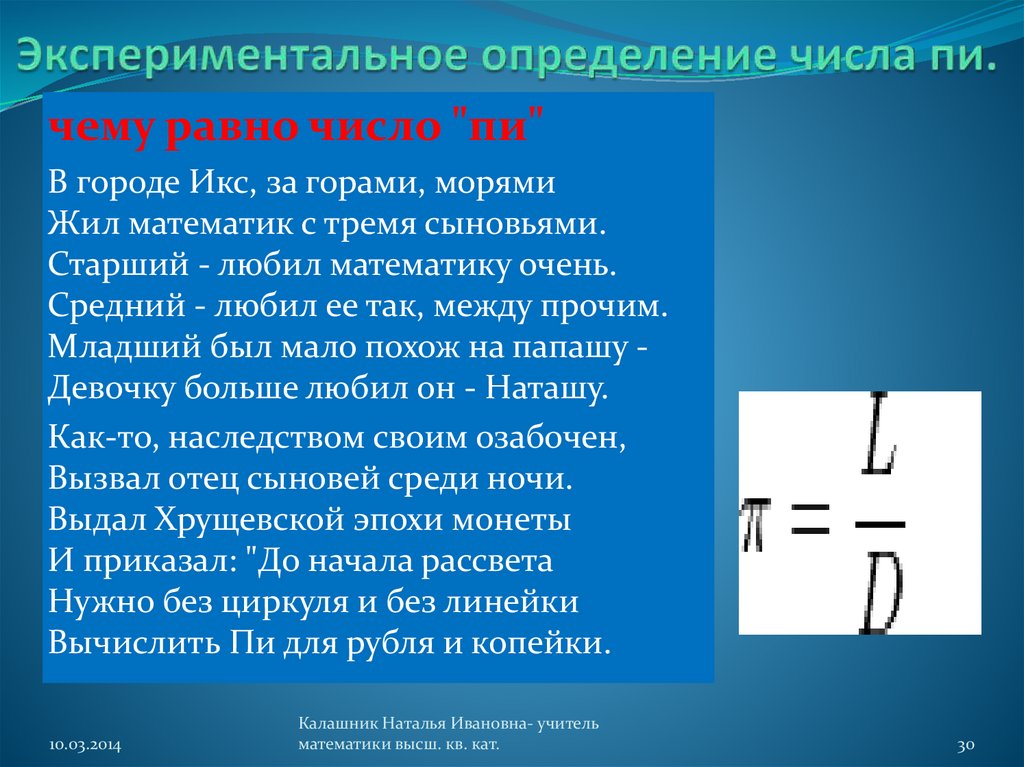 Экспериментальное определение числа пи.

чему равно число "пи"

В городе Икс, за горами, морями
Жил математик с тремя сыновьями.
Старший - любил математику очень.
Средний - любил ее так, между прочим.
Младший был мало похож на папашу -
Девочку больше любил он - Наташу.

Как-то, наследством своим озабочен,
Вызвал отец сыновей среди ночи.
Выдал Хрущевской эпохи монеты
И приказал: "До начала рассвета
Нужно без циркуля и без линейки
Вычислить Пи для рубля и копейки.

$\pi = \frac{L}{D}$

10.03.2014

Калашник Наталья Ивановна- учитель математики высш. кв. кат.

30